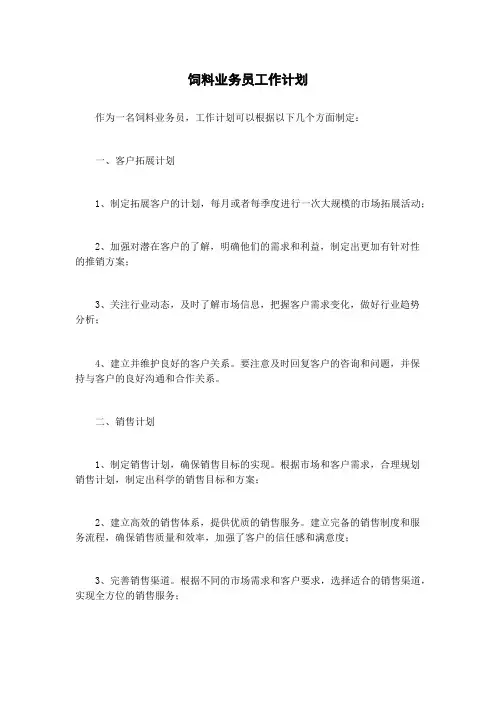 饲料业务员工作计划

作为一名饲料业务员，工作计划可以根据以下几个方面制定：

一、客户拓展计划

1、制定拓展客户的计划，每月或者每季度进行一次大规模的市场拓展活动；

2、加强对潜在客户的了解，明确他们的需求和利益，制定出更加有针对性的推销方案；

3、关注行业动态，及时了解市场信息，把握客户需求变化，做好行业趋势分析；

4、建立并维护良好的客户关系。要注意及时回复客户的咨询和问题，并保持与客户的良好沟通和合作关系。

二、销售计划

1、制定销售计划，确保销售目标的实现。根据市场和客户需求，合理规划销售计划，制定出科学的销售目标和方案；

2、建立高效的销售体系，提供优质的销售服务。建立完备的销售制度和服务流程，确保销售质量和效率，加强了客户的信任感和满意度；

3、完善销售渠道。根据不同的市场需求和客户要求，选择适合的销售渠道，实现全方位的销售服务；